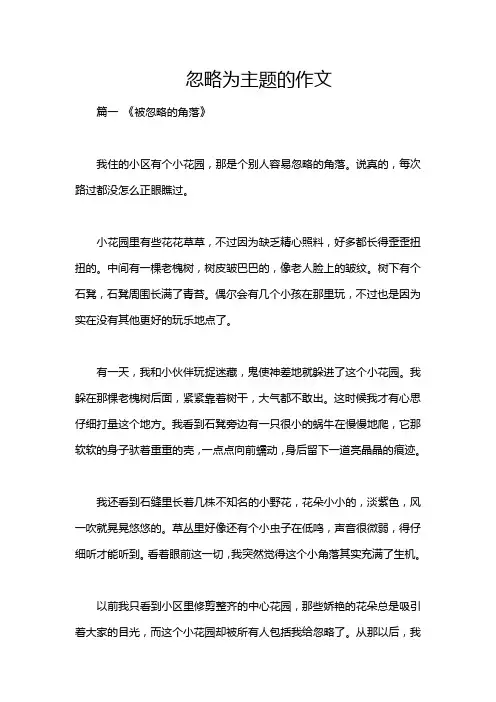 忽略为主题的作文

篇一 《被忽略的角落》

我住的小区有个小花园，那是个别人容易忽略的角落。说真的，每次路过都没怎么正眼瞧过。

小花园里有些花花草草，不过因为缺乏精心照料，好多都长得歪歪扭扭的。中间有一棵老槐树，树皮皱巴巴的，像老人脸上的皱纹。树下有个石凳，石凳周围长满了青苔。偶尔会有几个小孩在那里玩，不过也是因为实在没有其他更好的玩乐地点了。

有一天，我和小伙伴玩捉迷藏，鬼使神差地就躲进了这个小花园。我躲在那棵老槐树后面，紧紧靠着树干，大气都不敢出。这时候我才有心思仔细打量这个地方。我看到石凳旁边有一只很小的蜗牛在慢慢地爬，它那软软的身子驮着重重的壳，一点点向前蠕动，身后留下一道亮晶晶的痕迹。

我还看到石缝里长着几株不知名的小野花，花朵小小的，淡紫色，风一吹就晃晃悠悠的。草丛里好像还有个小虫子在低鸣，声音很微弱，得仔细听才能听到。看着眼前这一切，我突然觉得这个小角落其实充满了生机。

以前我只看到小区里修剪整齐的中心花园，那些娇艳的花朵总是吸引着大家的目光，而这个小花园却被所有人包括我给忽略了。从那以后，我